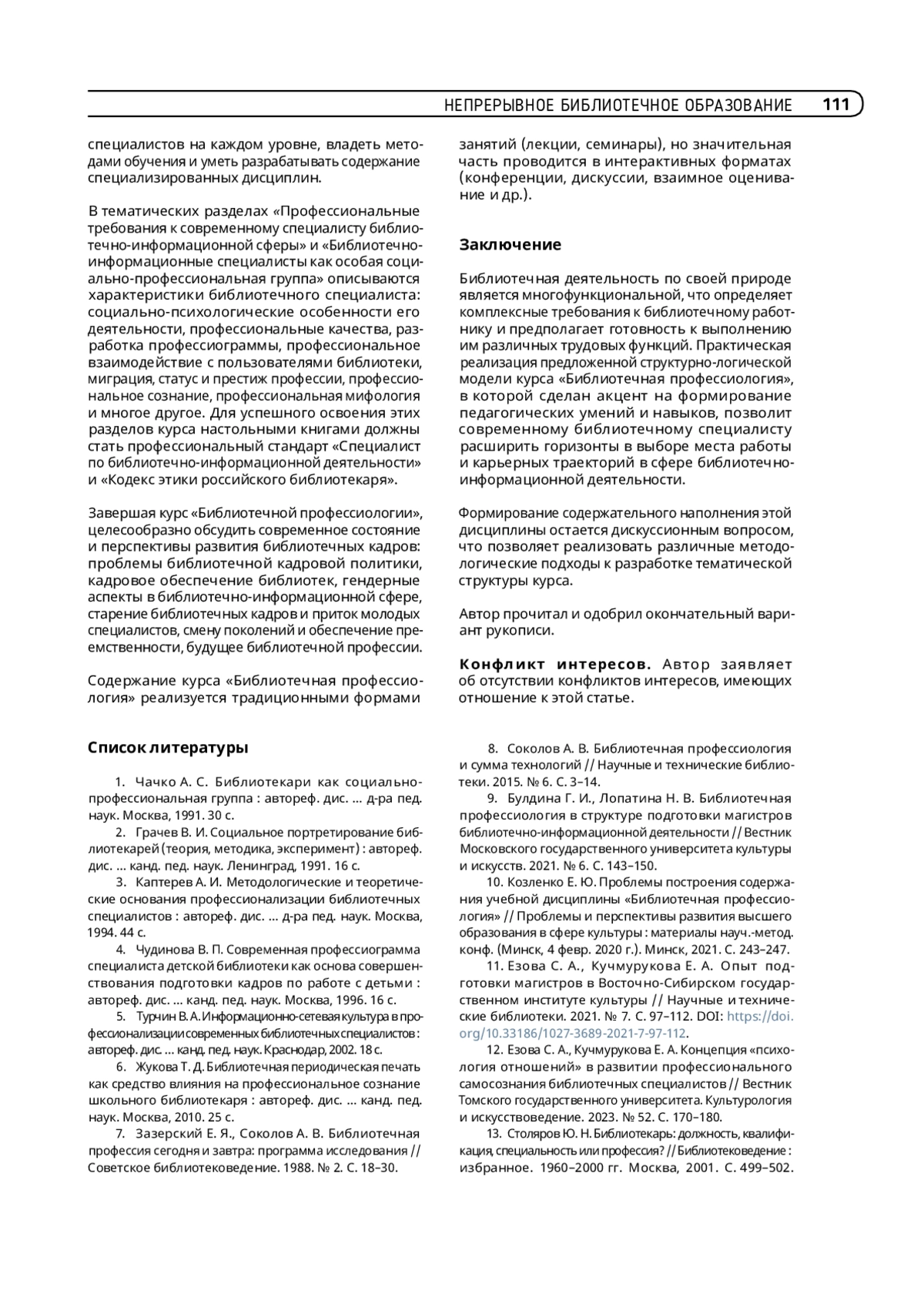 НЕПРЕРЫВНОЕ БИБЛИОТЕЧНОЕ ОБРАЗОВАНИЕ 111

специалистов на каждом уровне, владеть методами обучения и уметь разрабатывать содержание специализированных дисциплин.

В тематических разделах «Профессиональные требования к современному специалисту библиотечно-информационной сферы» и «Библиотечно-информационные специалисты как особая социально-профессиональная группа» описываются характеристики библиотечного специалиста: социально-психологические особенности его деятельности, профессиональные качества, разработка профессиограммы, профессиональное взаимодействие с пользователями библиотеки, миграция, статус и престиж профессии, профессиональное сознание, профессиональная мифология и многое другое. Для успешного освоения этих разделов курса настольными книгами должны стать профессиональный стандарт «Специалист по библиотечно-информационной деятельности» и «Кодекс этики российского библиотекаря».

Завершая курс «Библиотечной профессиологии», целесообразно обсудить современное состояние и перспективы развития библиотечных кадров: проблемы библиотечной кадровой политики, кадровое обеспечение библиотек, гендерные аспекты в библиотечно-информационной сфере, старение библиотечных кадров и приток молодых специалистов, смену поколений и обеспечение преемственности, будущее библиотечной профессии.

Содержание курса «Библиотечная профессиология» реализуется традиционными формами занятий (лекции, семинары), но значительная часть проводится в интерактивных форматах (конференции, дискуссии, взаимное оценивание и др.).

Заключение

Библиотечная деятельность по своей природе является многофункциональной, что определяет комплексные требования к библиотечному работнику и предполагает готовность к выполнению им различных трудовых функций. Практическая реализация предложенной структурно-логической модели курса «Библиотечная профессиология», в которой сделан акцент на формирование педагогических умений и навыков, позволит современному библиотечному специалисту расширить горизонты в выборе места работы и карьерных траекторий в сфере библиотечно-информационной деятельности.

Формирование содержательного наполнения этой дисциплины остается дискуссионным вопросом, что позволяет реализовать различные методологические подходы к разработке тематической структуры курса.

Автор прочитал и одобрил окончательный вариант рукописи.

Конфликт интересов. Автор заявляет об отсутствии конфликтов интересов, имеющих отношение к этой статье.

Список литературы

1. Чачко А. С. Библиотекари как социально-профессиональная группа : автореф. дис. … д-ра пед. наук. Москва, 1991. 30 с.
2. Грачев В. И. Социальное портретирование библиотекарей (теория, методика, эксперимент) : автореф. дис. … канд. пед. наук. Ленинград, 1991. 16 с.
3. Каптерев А. И. Методологические и теоретические основания профессионализации библиотечных специалистов : автореф. дис. … д-ра пед. наук. Москва, 1994. 44 с.
4. Чудинова В. П. Современная профессиограмма специалиста детской библиотеки как основа совершенствования подготовки кадров по работе с детьми : автореф. дис. … канд. пед. наук. Москва, 1996. 16 с.
5. Турчин В. А. Информационно-сетевая культура в профессионализации современных библиотечных специалистов : автореф. дис. … канд. пед. наук. Краснодар, 2002. 18 с.
6. Жукова Т. Д. Библиотечная периодическая печать как средство влияния на профессиональное сознание школьного библиотекаря : автореф. дис. … канд. пед. наук. Москва, 2010. 25 с.
7. Зазерский Е. Я., Соколов А. В. Библиотечная профессия сегодня и завтра: программа исследования // Советское библиотековедение. 1988. № 2. С. 18–30.
8. Соколов А. В. Библиотечная профессиология и сумма технологий // Научные и технические библиотеки. 2015. № 6. С. 3–14.
9. Булдина Г. И., Лопатина Н. В. Библиотечная профессиология в структуре подготовки магистров библиотечно-информационной деятельности // Вестник Московского государственного университета культуры и искусств. 2021. № 6. С. 143–150.
10. Козленко Е. Ю. Проблемы построения содержания учебной дисциплины «Библиотечная профессиология» // Проблемы и перспективы развития высшего образования в сфере культуры : материалы науч.-метод. конф. (Минск, 4 февр. 2020 г.). Минск, 2021. С. 243–247.
11. Езова С. А., Кучмурукова Е. А. Опыт подготовки магистров в Восточно-Сибирском государственном институте культуры // Научные и технические библиотеки. 2021. № 7. С. 97–112. DOI: https://doi.org/10.33186/1027-3689-2021-7-97-112.
12. Езова С. А., Кучмурукова Е. А. Концепция «психология отношений» в развитии профессионального самосознания библиотечных специалистов // Вестник Томского государственного университета. Культурология и искусствоведение. 2023. № 52. С. 170–180.
13. Столяров Ю. Н. Библиотекарь: должность, квалификация, специальность или профессия? // Библиотековедение : избранное. 1960–2000 гг. Москва, 2001. С. 499–502.